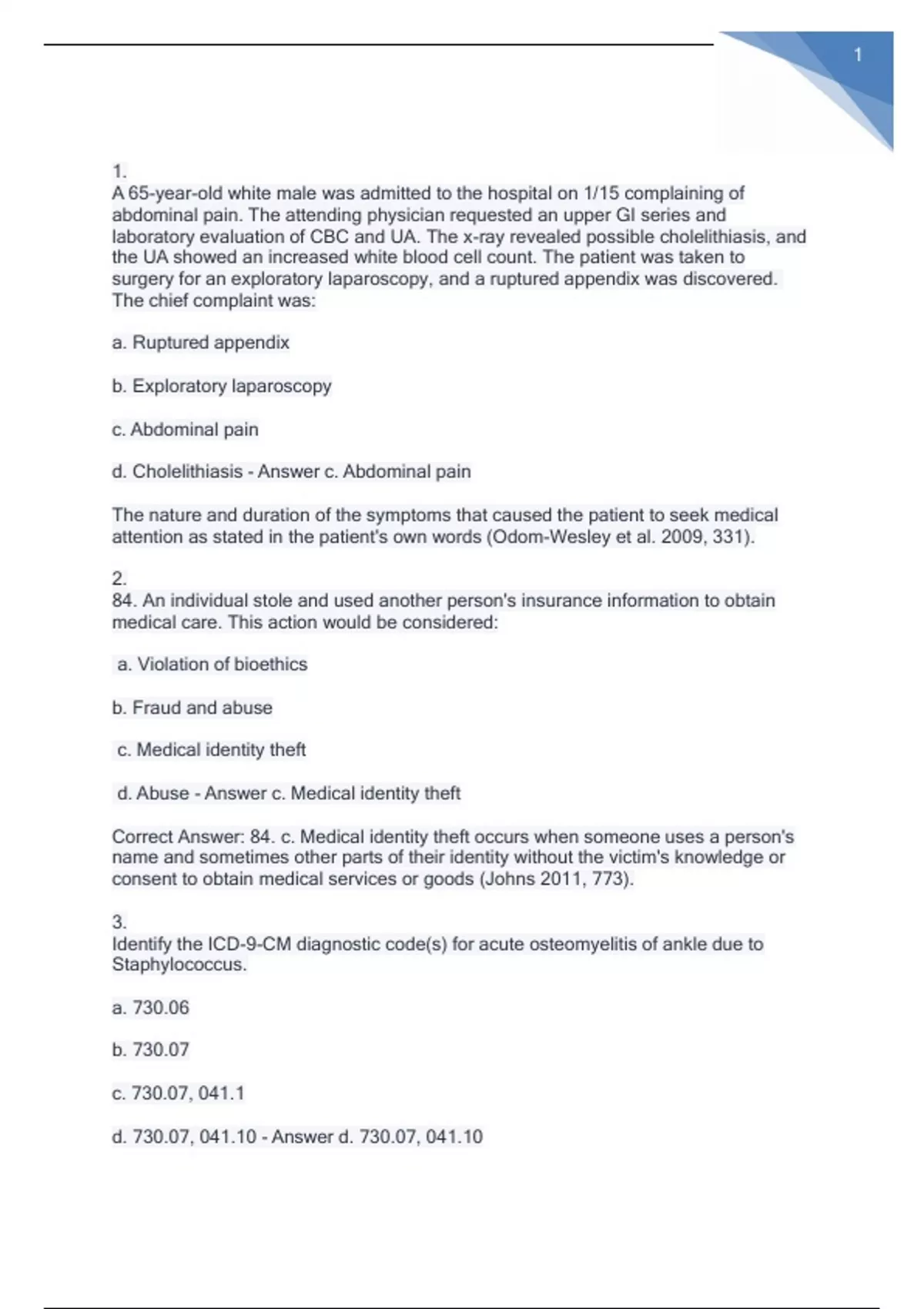 1

1.
A 65-year-old white male was admitted to the hospital on 1/15 complaining of abdominal pain. The attending physician requested an upper GI series and laboratory evaluation of CBC and UA. The x-ray revealed possible cholelithiasis, and the UA showed an increased white blood cell count. The patient was taken to surgery for an exploratory laparoscopy, and a ruptured appendix was discovered. The chief complaint was:

a. Ruptured appendix

b. Exploratory laparoscopy

c. Abdominal pain

d. Cholelithiasis - Answer c. Abdominal pain

The nature and duration of the symptoms that caused the patient to seek medical attention as stated in the patient's own words (Odom-Wesley et al. 2009, 331).

2.
84. An individual stole and used another person's insurance information to obtain medical care. This action would be considered:

a. Violation of bioethics

b. Fraud and abuse

c. Medical identity theft

d. Abuse - Answer c. Medical identity theft

Correct Answer: 84. c. Medical identity theft occurs when someone uses a person's name and sometimes other parts of their identity without the victim's knowledge or consent to obtain medical services or goods (Johns 2011, 773).

3.
Identify the ICD-9-CM diagnostic code(s) for acute osteomyelitis of ankle due to Staphylococcus.

a. 730.06

b. 730.07

c. 730.07, 041.1

d. 730.07, 041.10 - Answer d. 730.07, 041.10